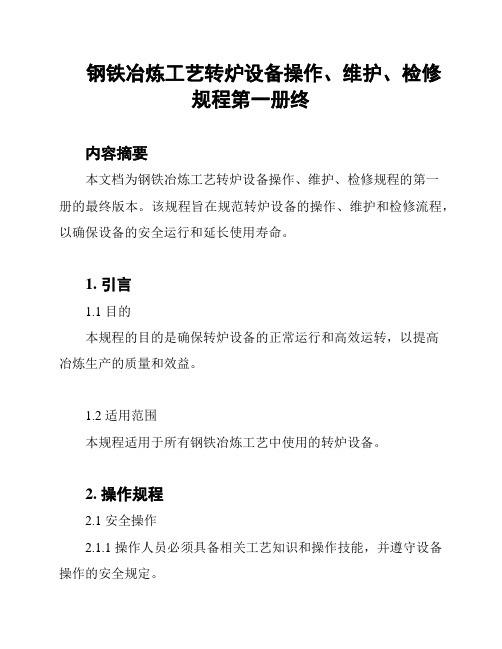 钢铁冶炼工艺转炉设备操作、维护、检修规程第一册终

内容摘要

本文档为钢铁冶炼工艺转炉设备操作、维护、检修规程的第一册的最终版本。该规程旨在规范转炉设备的操作、维护和检修流程，以确保设备的安全运行和延长使用寿命。

1. 引言

1.1 目的

本规程的目的是确保转炉设备的正常运行和高效运转，以提高冶炼生产的质量和效益。

1.2 适用范围

本规程适用于所有钢铁冶炼工艺中使用的转炉设备。

2. 操作规程

2.1 安全操作

2.1.1 操作人员必须具备相关工艺知识和操作技能，并遵守设备操作的安全规定。